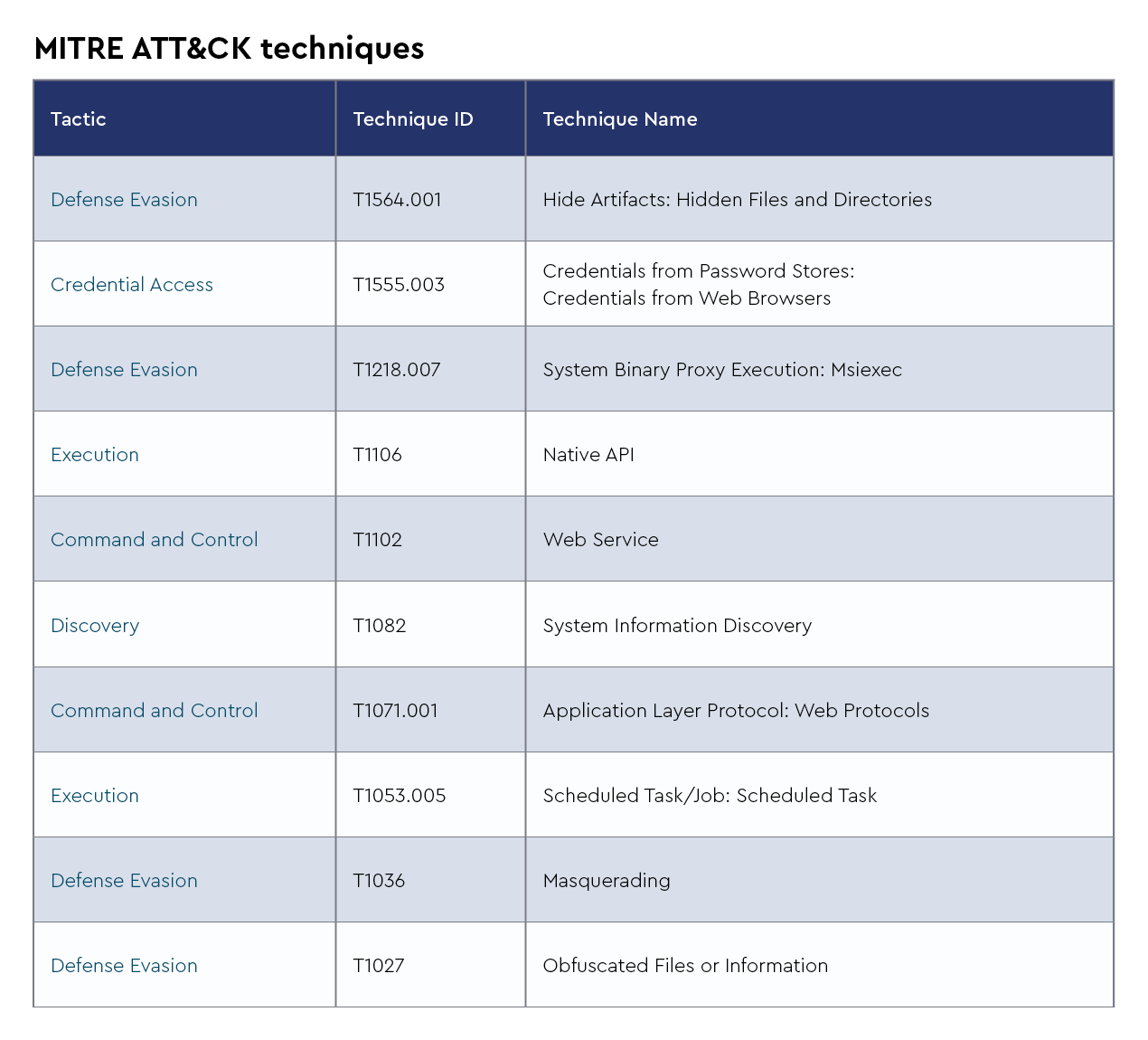 MITRE ATT&CK techniques

| Tactic | Technique ID | Technique Name |
|---|---|---|
| Defense Evasion | T1564.001 | Hide Artifacts: Hidden Files and Directories |
| Credential Access | T1555.003 | Credentials from Password Stores: Credentials from Web Browsers |
| Defense Evasion | T1218.007 | System Binary Proxy Execution: Msiexec |
| Execution | T1106 | Native API |
| Command and Control | T1102 | Web Service |
| Discovery | T1082 | System Information Discovery |
| Command and Control | T1071.001 | Application Layer Protocol: Web Protocols |
| Execution | T1053.005 | Scheduled Task/Job: Scheduled Task |
| Defense Evasion | T1036 | Masquerading |
| Defense Evasion | T1027 | Obfuscated Files or Information |